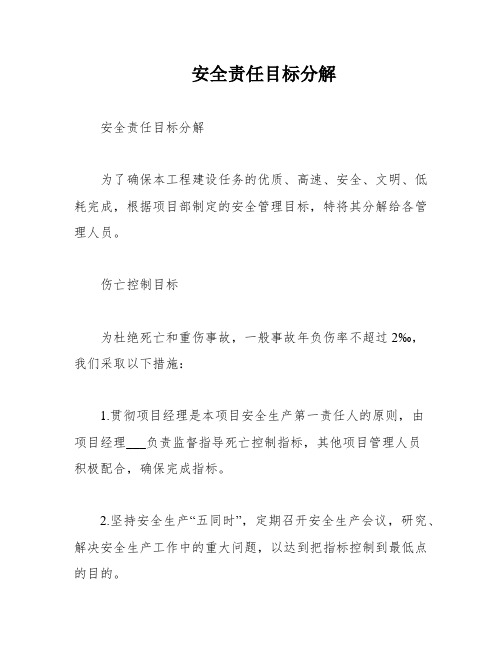 安全责任目标分解

安全责任目标分解

为了确保本工程建设任务的优质、高速、安全、文明、低耗完成，根据项目部制定的安全管理目标，特将其分解给各管理人员。

伤亡控制目标

为杜绝死亡和重伤事故，一般事故年负伤率不超过 2‰，我们采取以下措施：

1.贯彻项目经理是本项目安全生产第一责任人的原则，由项目经理___负责监督指导死亡控制指标，其他项目管理人员积极配合，确保完成指标。

2.坚持安全生产“五同时”，定期召开安全生产会议，研究、解决安全生产工作中的重大问题，以达到把指标控制到最低点的目的。